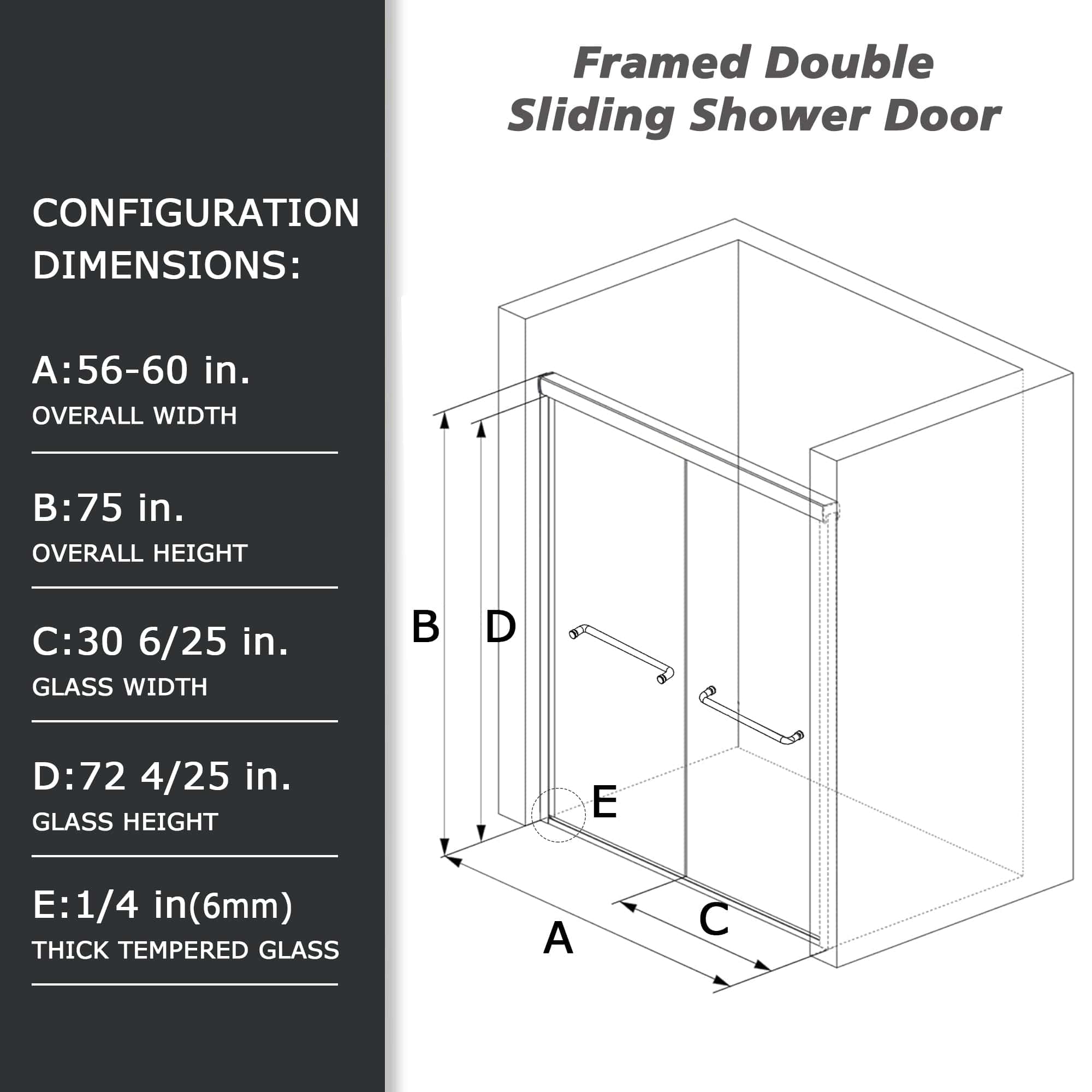 CONFIGURATION DIMENSIONS:

A:56-60 in.
OVERALL WIDTH

B:75 in.
OVERALL HEIGHT

C:30 6/25 in.
GLASS WIDTH

D:72 4/25 in.
GLASS HEIGHT

E:1/4 in(6mm)
THICK TEMPERED GLASS

Framed Double Sliding Shower Door

B

D

E

A

C